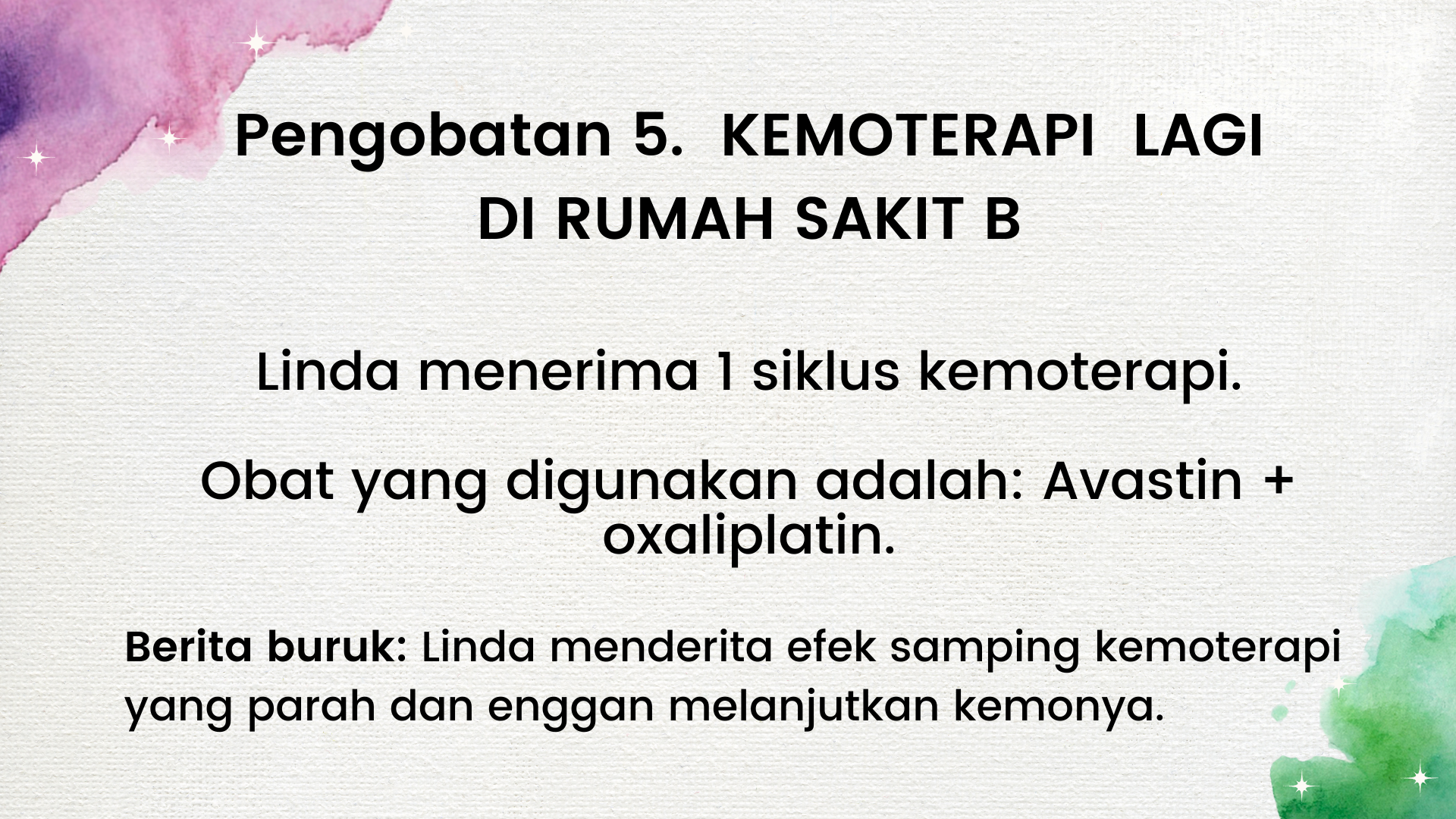 Pengobatan 5.  KEMOTERAPI  LAGI
DI RUMAH SAKIT B

Linda menerima 1 siklus kemoterapi.

Obat yang digunakan adalah: Avastin + oxaliplatin.

Berita buruk: Linda menderita efek samping kemoterapi yang parah dan enggan melanjutkan kemonya.